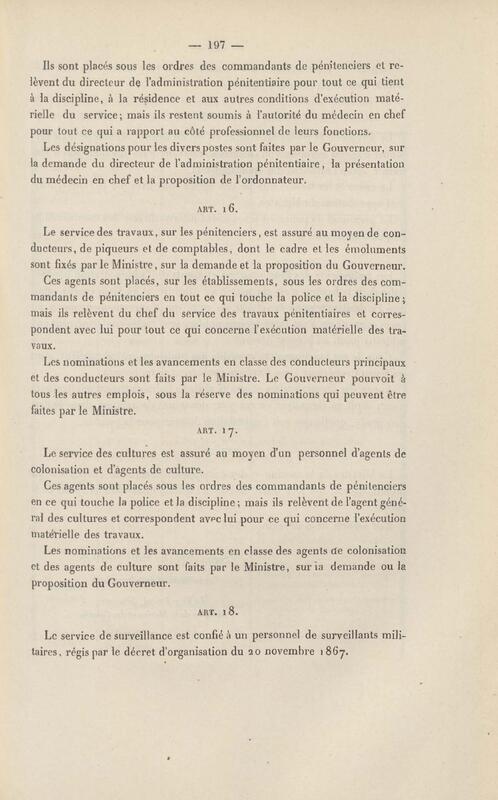 — 197 —

Ils sont placés sous les ordres des commandants de pénitenciers et relèvent du directeur de l'administration pénitentiaire pour tout ce qui tient à la discipline, à la résidence et aux autres conditions d'exécution matérielle du service; mais ils restent soumis à l'autorité du médecin en chef pour tout ce qui a rapport au côté professionnel de leurs fonctions.

Les désignations pour les divers postes sont faites par le Gouverneur, sur la demande du directeur de l'administration pénitentiaire, la présentation du médecin en chef et la proposition de l'ordonnateur.

ART. 16.

Le service des travaux, sur les pénitenciers, est assuré au moyen de conducteurs, de piqueurs et de comptables, dont le cadre et les émoluments sont fixés par le Ministre, sur la demande et la proposition du Gouverneur.

Ces agents sont placés, sur les établissements, sous les ordres des commandants de pénitenciers en tout ce qui touche la police et la discipline; mais ils relèvent du chef du service des travaux pénitentiaires et correspondent avec lui pour tout ce qui concerne l'exécution matérielle des travaux.

Les nominations et les avancements en classe des conducteurs principaux et des conducteurs sont faits par le Ministre. Le Gouverneur pourvoit à tous les autres emplois, sous la réserve des nominations qui peuvent être faites par le Ministre.

ART. 17.

Le service des cultures est assuré au moyen d'un personnel d'agents de colonisation et d'agents de culture.

Ces agents sont placés sous les ordres des commandants de pénitenciers en ce qui touche la police et la discipline; mais ils relèvent de l'agent général des cultures et correspondent avec lui pour ce qui concerne l'exécution matérielle des travaux.

Les nominations et les avancements en classe des agents de colonisation et des agents de culture sont faits par le Ministre, sur la demande ou la proposition du Gouverneur.

ART. 18.

Le service de surveillance est confié à un personnel de surveillants militaires, régis par le décret d'organisation du 20 novembre 1867.